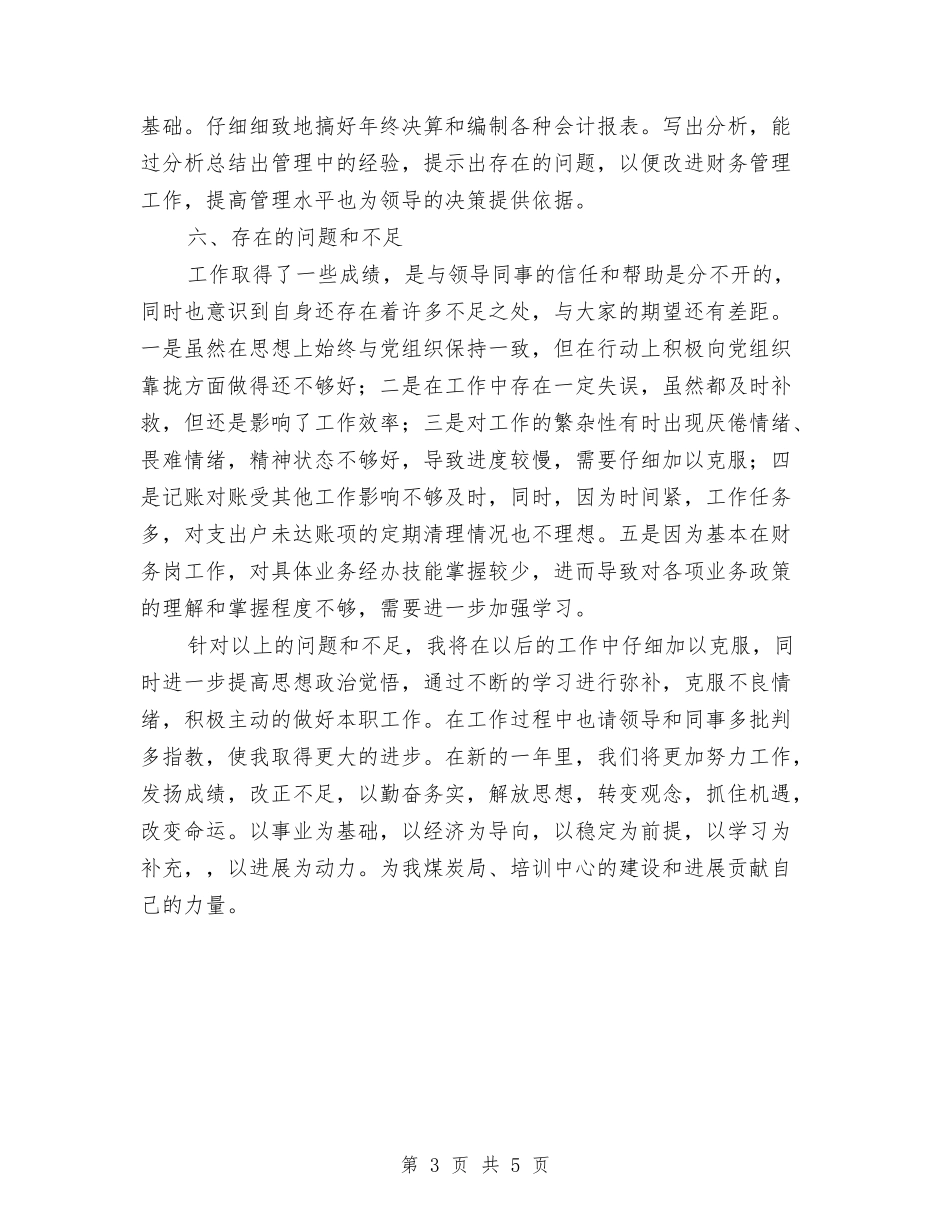 基础。仔细细致地搞好年终决算和编制各种会计报表。写出分析，能过分析总结出管理中的经验，提示出存在的问题，以便改进财务管理工作，提高管理水平也为领导的决策提供依据。

六、存在的问题和不足

工作取得了一些成绩，是与领导同事的信任和帮助是分不开的，同时也意识到自身还存在着许多不足之处，与大家的期望还有差距。一是虽然在思想上始终与党组织保持一致，但在行动上积极向党组织靠拢方面做得还不够好；二是在工作中存在一定失误，虽然都及时补救，但还是影响了工作效率；三是对工作的繁杂性有时出现厌倦情绪、畏难情绪，精神状态不够好，导致进度较慢，需要仔细加以克服；四是记账对账受其他工作影响不够及时，同时，因为时间紧，工作任务多，对支出户未达账项的定期清理情况也不理想。五是因为基本在财务岗工作，对具体业务经办技能掌握较少，进而导致对各项业务政策的理解和掌握程度不够，需要进一步加强学习。

针对以上的问题和不足，我将在以后的工作中仔细加以克服，同时进一步提高思想政治觉悟，通过不断的学习进行弥补，克服不良情绪，积极主动的做好本职工作。在工作过程中也请领导和同事多批判多指教，使我取得更大的进步。在新的一年里，我们将更加努力工作，发扬成绩，改正不足，以勤奋务实，解放思想，转变观念，抓住机遇，改变命运。以事业为基础，以经济为导向，以稳定为前提，以学习为补充，，以进展为动力。为我煤炭局、培训中心的建设和进展贡献自己的力量。

第 3 页 共 5 页